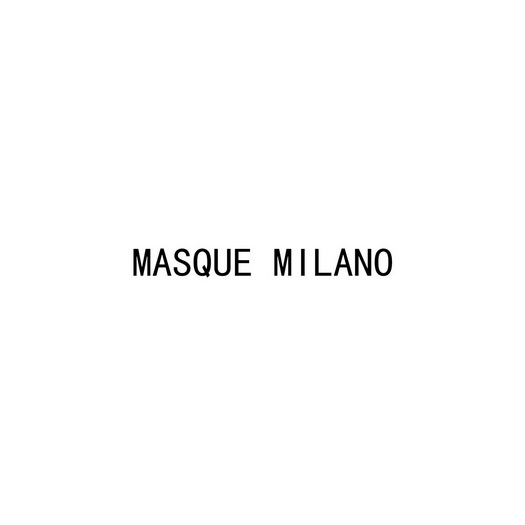 MASQUE MILANO